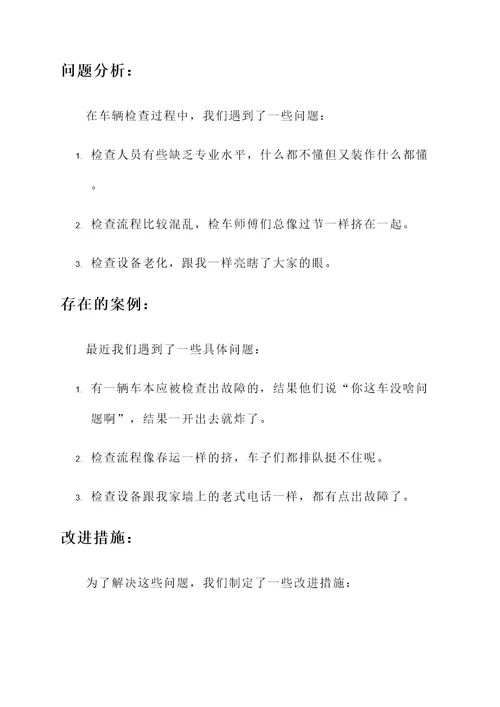 问题分析：

在车辆检查过程中，我们遇到了一些问题：

1. 检查人员有些缺乏专业水平，什么都不懂但又装作什么都懂。

2. 检查流程比较混乱，检车师傅们总像过节一样挤在一起。

3. 检查设备老化，跟我一样亮瞎了大家的眼。

存在的案例：

最近我们遇到了一些具体问题：

1. 有一辆车本应被检查出故障的，结果他们说“你这车没啥问题啊”，结果一开出去就炸了。

2. 检查流程像春运一样的挤，车子们都排队挺不住呢。

3. 检查设备跟我家墙上的老式电话一样，都有点出故障了。

改进措施：

为了解决这些问题，我们制定了一些改进措施：